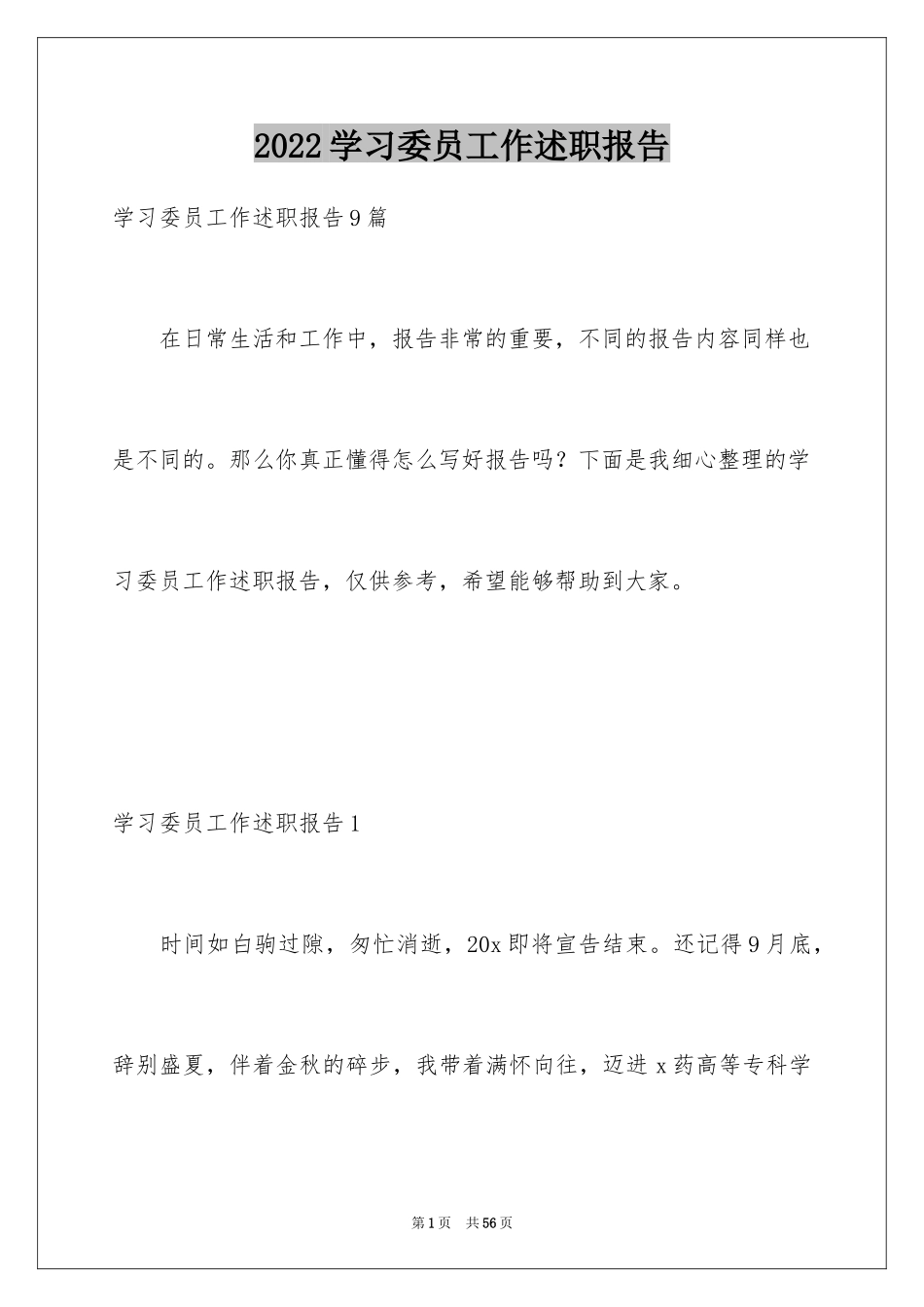 2022学习委员工作述职报告

学习委员工作述职报告9篇

在日常生活和工作中，报告非常的重要，不同的报告内容同样也是不同的。那么你真正懂得怎么写好报告吗？下面是我细心整理的学习委员工作述职报告，仅供参考，希望能够帮助到大家。

学习委员工作述职报告1

时间如白驹过隙，匆忙消逝，20x即将宣告结束。还记得9月底，辞别盛夏，伴着金秋的碎步，我带着满怀向往，迈进x药高等专科学

第1页 共56页